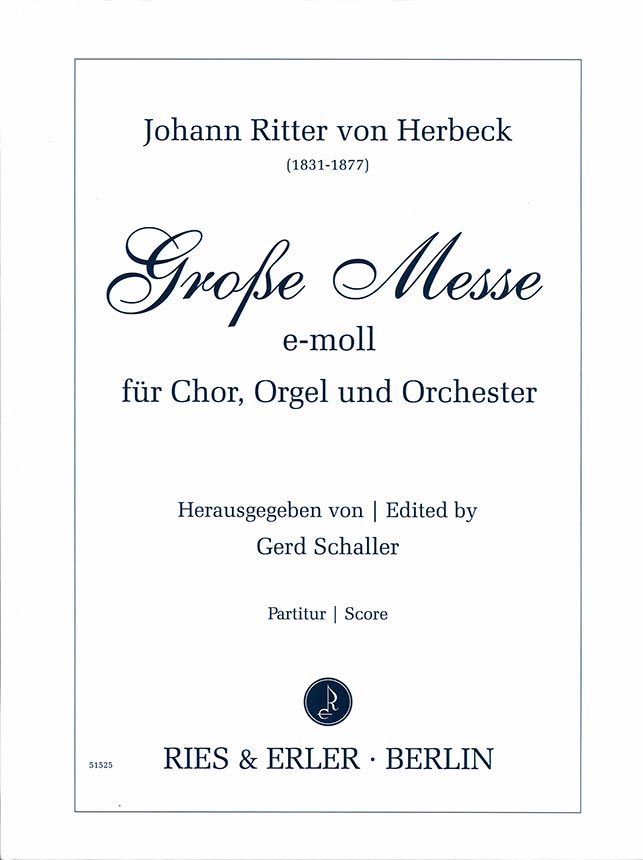 Johann Ritter von Herbeck
(1831-1877)

Große Messe
e-moll
für Chor, Orgel und Orchester

Herausgegeben von | Edited by
Gerd Schaller

Partitur | Score

RE

51525

RIES & ERLER · BERLIN